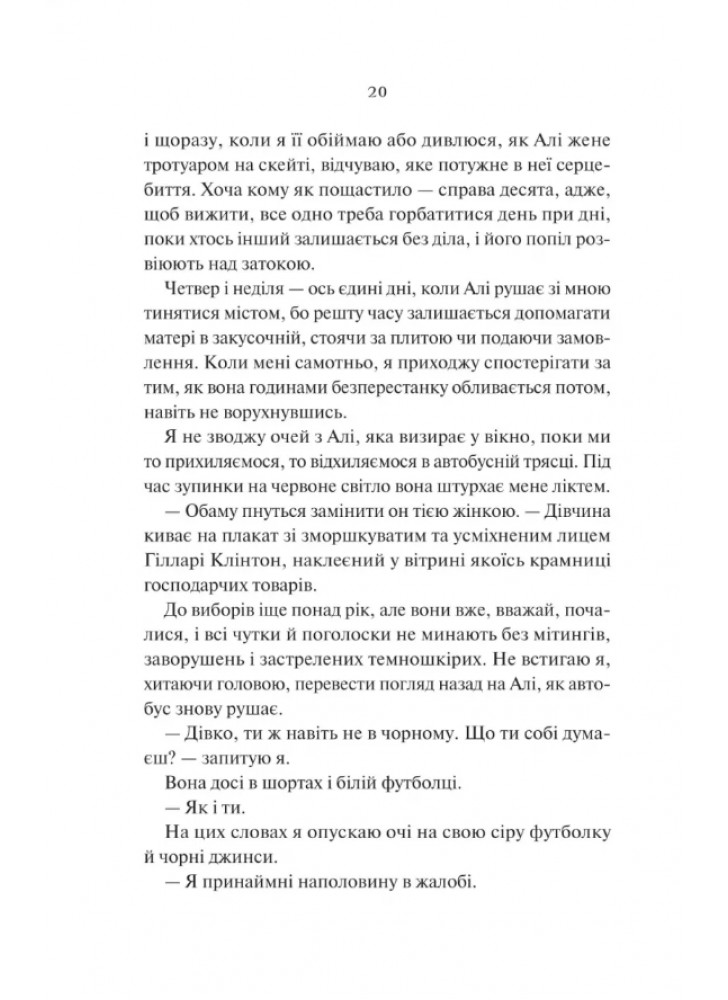 20

і щоразу, коли я її обіймаю або дивлюся, як Алі жене тротуаром на скейті, відчуваю, яке потужне в неї серцебиття. Хоча кому як пощастило — справа десята, адже, щоб вижити, все одно треба горбатитися день при дні, поки хтось інший залишається без діла, і його попіл розвіюють над затокою.

Четвер і неділя — ось єдині дні, коли Алі рушає зі мною тинятися містом, бо решту часу залишається допомагати матері в закусочній, стоячи за плитою чи подаючи замовлення. Коли мені самотньо, я приходжу спостерігати за тим, як вона годинами безперестанку обливається потом, навіть не ворухнувшись.

Я не зводжу очей з Алі, яка визирає у вікно, поки ми то прихиляємося, то відхиляємося в автобусній трясці. Під час зупинки на червоне світло вона штурхає мене ліктем.

— Обаму пнуться замінити он тією жінкою. — Дівчина киває на плакат зі зморшкуватим та усміхненим лицем Гілларі Клінтон, наклеєний у вітрині якоїсь крамниці господарчих товарів.

До виборів іще понад рік, але вони вже, вважай, почалися, і всі чутки й поголоски не минають без мітингів, заворушень і застрелених темношкірих. Не встигаю я, хитаючи головою, перевести погляд назад на Алі, як автобус знову рушає.

— Дівко, ти ж навіть не в чорному. Що ти собі думаєш? — запитую я.

Вона досі в шортах і білій футболці.

— Як і ти.

На цих словах я опускаю очі на свою сіру футболку й чорні джинси.

— Я принаймні наполовину в жалобі.